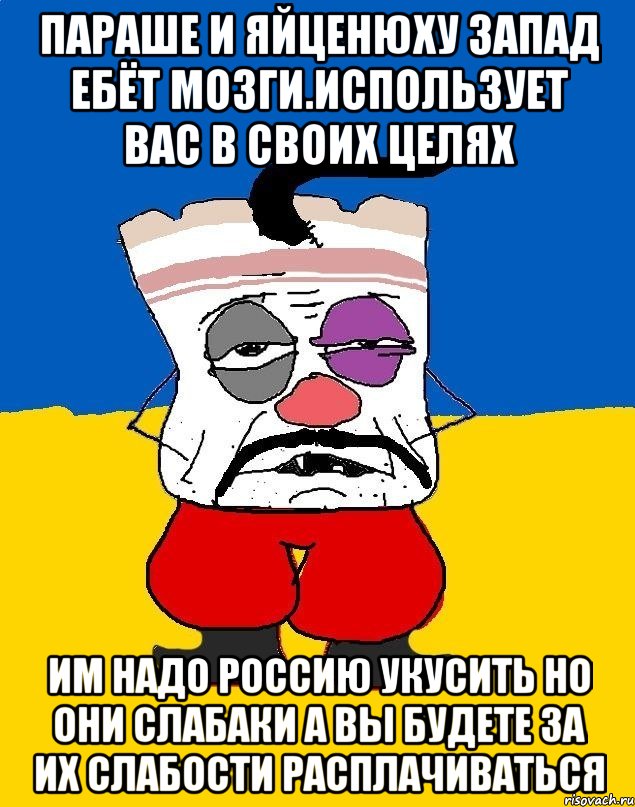 ПАРАШЕ И ЯЙЦЕНЮХУ ЗАПАД ЕБЁТ МОЗГИ.ИСПОЛЬЗУЕТ ВАС В СВОИХ ЦЕЛЯХ

ИМ НАДО РОССИЮ УКУСИТЬ НО ОНИ СЛАБАКИ А ВЫ БУДЕТЕ ЗА ИХ СЛАБОСТИ РАСПЛАЧИВАТЬСЯ

risovach.ru